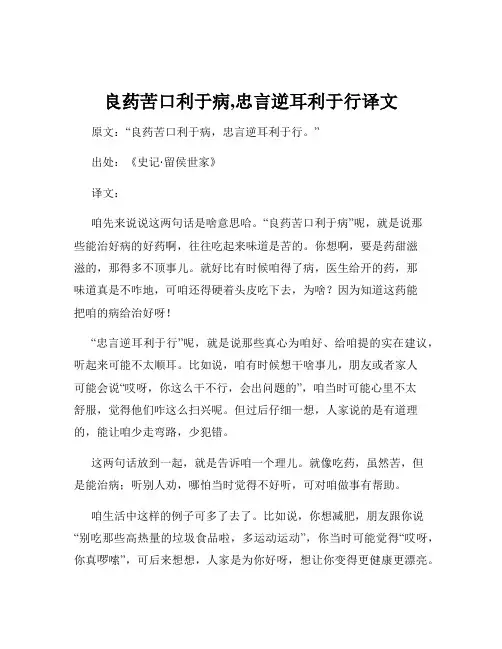 良药苦口利于病,忠言逆耳利于行译文

原文：“良药苦口利于病，忠言逆耳利于行。”

出处：《史记·留侯世家》

译文：

咱先来说说这两句话是啥意思哈。“良药苦口利于病”呢，就是说那些能治好病的好药啊，往往吃起来味道是苦的。你想啊，要是药甜滋滋的，那得多不顶事儿。就好比有时候咱得了病，医生给开的药，那味道真是不咋地，可咱还得硬着头皮吃下去，为啥？因为知道这药能把咱的病给治好呀！

“忠言逆耳利于行”呢，就是说那些真心为咱好、给咱提的实在建议，听起来可能不太顺耳。比如说，咱有时候想干啥事儿，朋友或者家人可能会说“哎呀，你这么干不行，会出问题的”，咱当时可能心里不太舒服，觉得他们咋这么扫兴呢。但过后仔细一想，人家说的是有道理的，能让咱少走弯路，少犯错。

这两句话放到一起，就是告诉咱一个理儿。就像吃药，虽然苦，但是能治病；听别人劝，哪怕当时觉得不好听，可对咱做事有帮助。

咱生活中这样的例子可多了去了。比如说，你想减肥，朋友跟你说“别吃那些高热量的垃圾食品啦，多运动运动”，你当时可能觉得“哎呀，你真啰嗦”，可后来想想，人家是为你好呀，想让你变得更健康更漂亮。